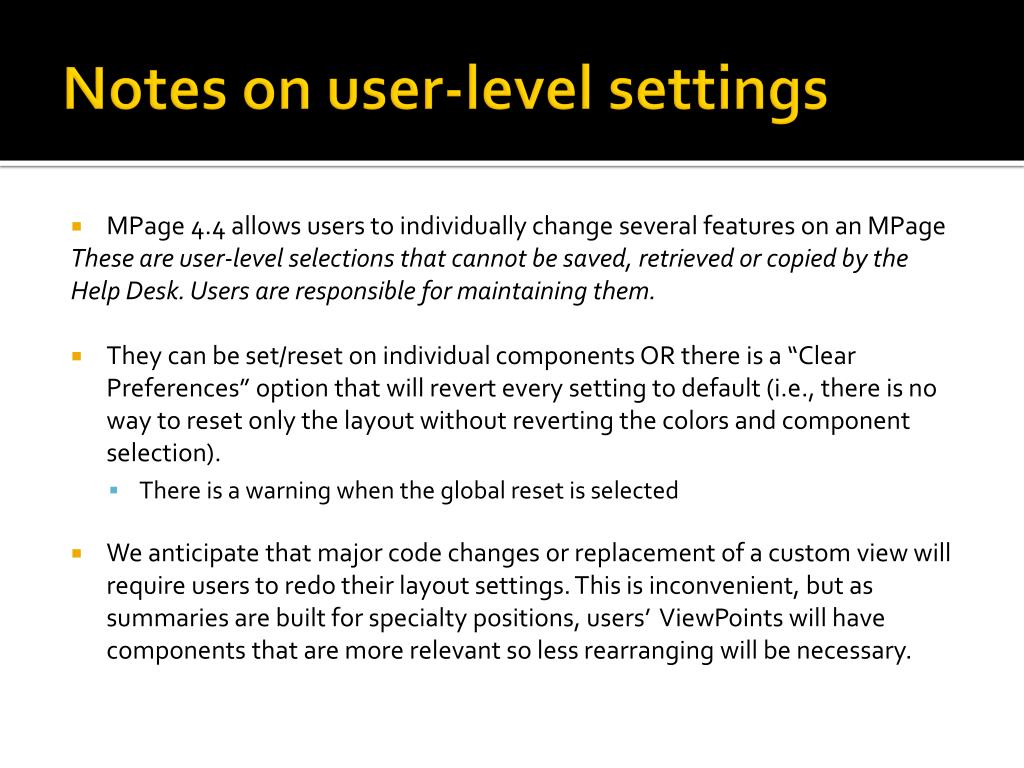 Notes on user-level settings

MPage 4.4 allows users to individually change several features on an MPage
These are user-level selections that cannot be saved, retrieved or copied by the Help Desk. Users are responsible for maintaining them.

They can be set/reset on individual components OR there is a “Clear Preferences” option that will revert every setting to default (i.e., there is no way to reset only the layout without reverting the colors and component selection).

There is a warning when the global reset is selected

We anticipate that major code changes or replacement of a custom view will require users to redo their layout settings. This is inconvenient, but as summaries are built for specialty positions, users’ ViewPoints will have components that are more relevant so less rearranging will be necessary.